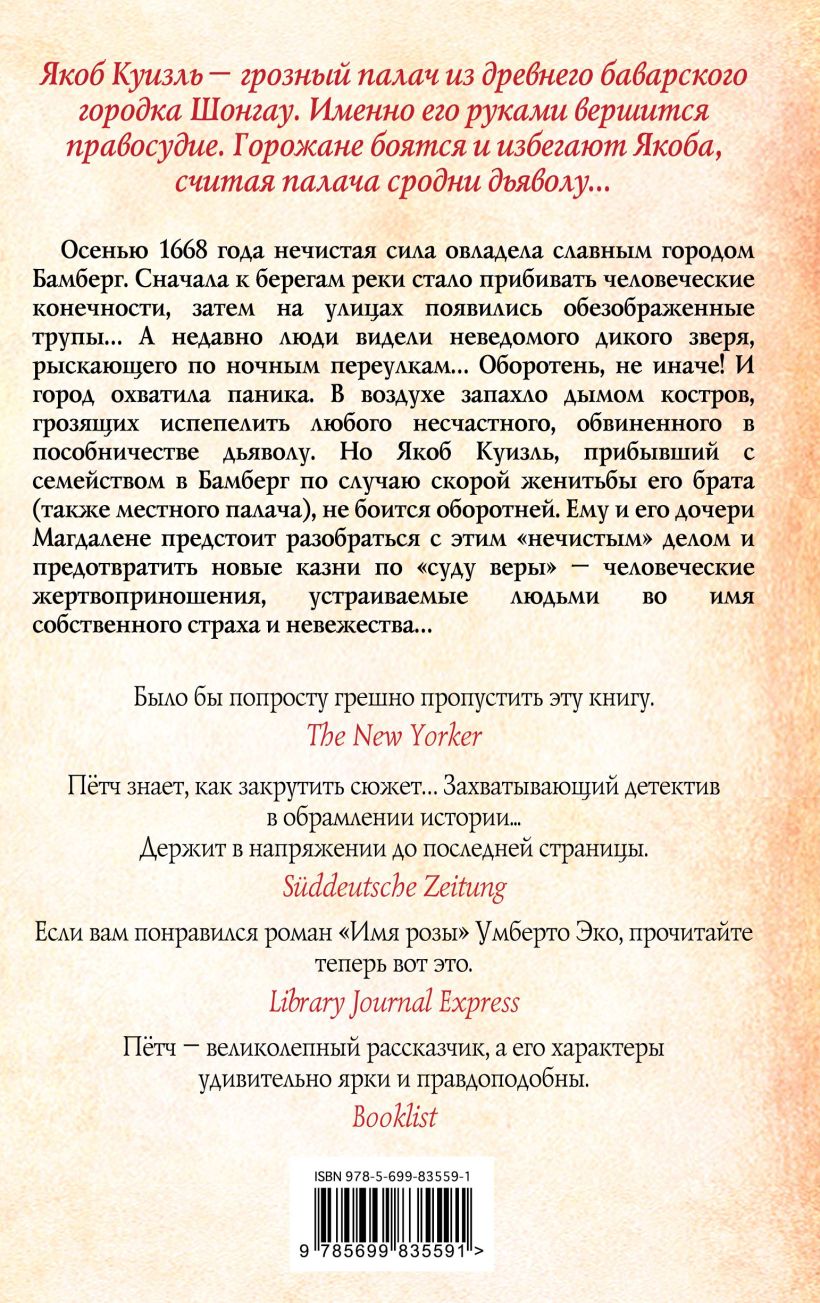 Якоб Куизль — грозный палач из древнего баварского городка Шонгау. Именно его руками вершится правосудие. Горожане боятся и избегают Якоба, считая палача сродни дьяволу...

Осенью 1668 года нечистая сила овладела славным городом Бамберг. Сначала к берегам реки стало прибивать человеческие конечности, затем на улицах появились обезображенные трупы... А недавно люди видели неведомого дикого зверя, рыскающего по ночным переулкам... Оборотень, не иначе! И город охватила паника. В воздухе запахло дымом костров, грозящих испепелить любого несчастного, обвиненного в пособничестве дьяволу. Но Якоб Куизль, прибывший с семейством в Бамберг по случаю скорой женитьбы его брата (также местного палача), не боится оборотней. Ему и его дочери Магдалене предстоит разобраться с этим «нечистым» делом и предотвратить новые казни по «суду веры» — человеческие жертвоприношения, устраиваемые людьми во имя собственного страха и невежества...

Было бы попросту грешно пропустить эту книгу.
The New Yorker

Пётч знает, как закрутить сюжет... Захватывающий детектив в обрамлении истории... Держит в напряжении до последней страницы.
Süddeutsche Zeitung

Если вам понравился роман «Имя розы» Умберто Эко, прочитайте теперь вот это.
Library Journal Express

Пётч — великолепный рассказчик, а его характеры удивительно ярки и правдоподобны.
Booklist

ISBN 978-5-699-83559-1

9 785699 835591 >